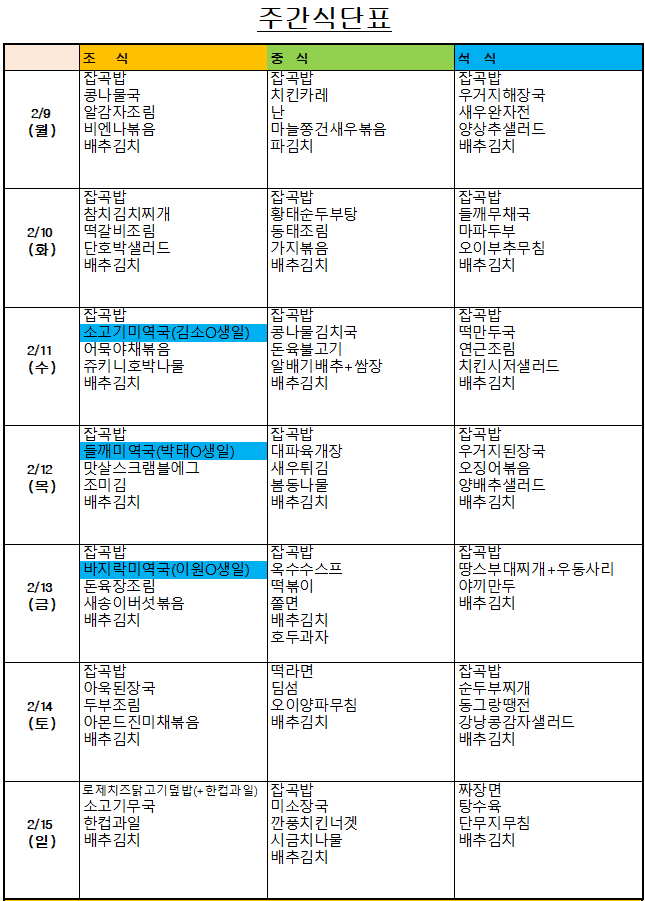 주간식단표

|  | 조 식 | 중 식 | 석 식 |
|---|---|---|---|
| 2/9 (월) | 잡곡밥 콩나물국 알감자조림 비엔나볶음 배추김치 | 잡곡밥 치킨카레 난 마늘쫑건새우볶음 파김치 | 잡곡밥 우거지해장국 새우완자전 양상추샐러드 배추김치 |
| 2/10 (화) | 잡곡밥 참치김치찌개 떡갈비조림 단호박샐러드 배추김치 | 잡곡밥 황태순두부탕 동태조림 가지볶음 배추김치 | 잡곡밥 들깨무채국 마파두부 오이부추무침 배추김치 |
| 2/11 (수) | 잡곡밥 소고기미역국(김소O생일) 어묵야채볶음 쥬키니호박나물 배추김치 | 잡곡밥 콩나물김치국 돈육불고기 알배기배추+쌈장 배추김치 | 잡곡밥 떡만두국 연근조림 치킨시저샐러드 배추김치 |
| 2/12 (목) | 잡곡밥 들깨미역국(박태O생일) 맛살스크램블에그 조미김 배추김치 | 잡곡밥 대파육개장 새우튀김 봄동나물 배추김치 | 잡곡밥 우거지된장국 오징어볶음 양배추샐러드 배추김치 |
| 2/13 (금) | 잡곡밥 바지락미역국(이원O생일) 돈육장조림 새송이버섯볶음 배추김치 | 잡곡밥 옥수수스프 떡볶이 쫄면 배추김치 호두과자 | 잡곡밥 땅스부대찌개+우동사리 야끼만두 배추김치 |
| 2/14 (토) | 잡곡밥 아욱된장국 두부조림 아몬드진미채볶음 배추김치 | 떡라면 딤섬 오이양파무침 배추김치 | 잡곡밥 순두부찌개 동그랑땡전 강낭콩감자샐러드 배추김치 |
| 2/15 (일) | 로제치즈닭고기덮밥(+한컵과일) 소고기무국 한컵과일 배추김치 | 잡곡밥 미소장국 깐풍치킨너겟 시금치나물 배추김치 | 짜장면 탕수육 단무지무침 배추김치 |